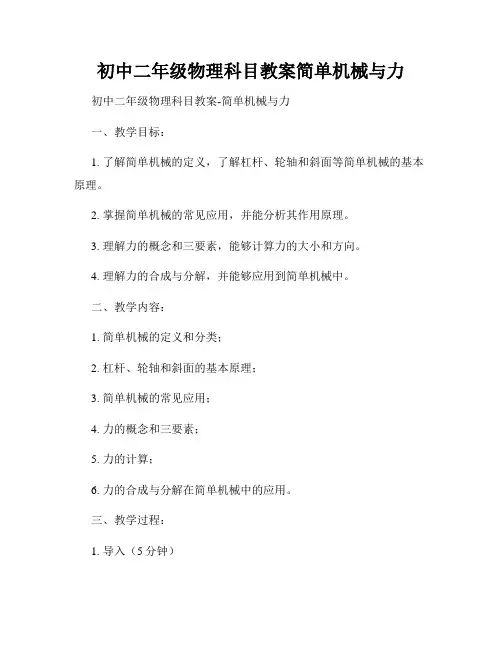 初中二年级物理科目教案简单机械与力

初中二年级物理科目教案-简单机械与力

一、教学目标：

1. 了解简单机械的定义，了解杠杆、轮轴和斜面等简单机械的基本原理。

2. 掌握简单机械的常见应用，并能分析其作用原理。

3. 理解力的概念和三要素，能够计算力的大小和方向。

4. 理解力的合成与分解，并能够应用到简单机械中。

二、教学内容：

1. 简单机械的定义和分类；

2. 杠杆、轮轴和斜面的基本原理；

3. 简单机械的常见应用；

4. 力的概念和三要素；

5. 力的计算；

6. 力的合成与分解在简单机械中的应用。

三、教学过程：

1. 导入（5 分钟）